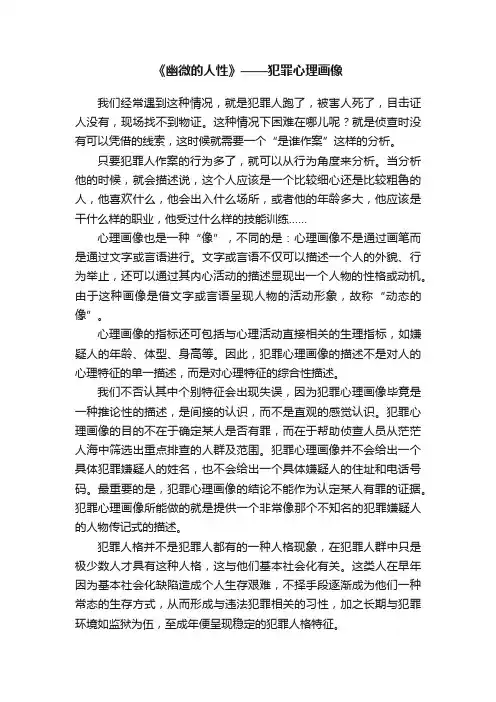 《幽微的人性》——犯罪心理画像

我们经常遇到这种情况，就是犯罪人跑了，被害人死了，目击证人没有，现场找不到物证。这种情况下困难在哪儿呢？就是侦查时没有可以凭借的线索，这时候就需要一个“是谁作案”这样的分析。

只要犯罪人作案的行为多了，就可以从行为角度来分析。当分析他的时候，就会描述说，这个人应该是一个比较细心还是比较粗鲁的人，他喜欢什么，他会出入什么场所，或者他的年龄多大，他应该是干什么样的职业，他受过什么样的技能训练……

心理画像也是一种“像”，不同的是：心理画像不是通过画笔而是通过文字或言语进行。文字或言语不仅可以描述一个人的外貌、行为举止，还可以通过其内心活动的描述显现出一个人物的性格或动机。由于这种画像是借文字或言语呈现人物的活动形象，故称“动态的像”。

心理画像的指标还可包括与心理活动直接相关的生理指标，如嫌疑人的年龄、体型、身高等。因此，犯罪心理画像的描述不是对人的心理特征的单一描述，而是对心理特征的综合性描述。

我们不否认其中个别特征会出现失误，因为犯罪心理画像毕竟是一种推论性的描述，是间接的认识，而不是直观的感觉认识。犯罪心理画像的目的不在于确定某人是否有罪，而在于帮助侦查人员从茫茫人海中筛选出重点排查的人群及范围。犯罪心理画像并不会给出一个具体犯罪嫌疑人的姓名，也不会给出一个具体嫌疑人的住址和电话号码。最重要的是，犯罪心理画像的结论不能作为认定某人有罪的证据。犯罪心理画像所能做的就是提供一个非常像那个不知名的犯罪嫌疑人的人物传记式的描述。

犯罪人格并不是犯罪人都有的一种人格现象，在犯罪人群中只是极少数人才具有这种人格，这与他们基本社会化有关。这类人在早年因为基本社会化缺陷造成个人生存艰难，不择手段逐渐成为他们一种常态的生存方式，从而形成与违法犯罪相关的习性，加之长期与犯罪环境如监狱为伍，至成年便呈现稳定的犯罪人格特征。